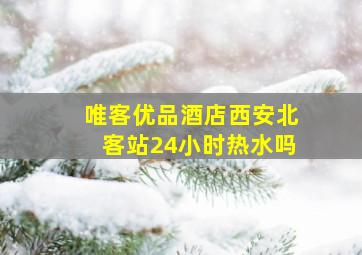 唯客优品酒店西安北客站24小时热水吗